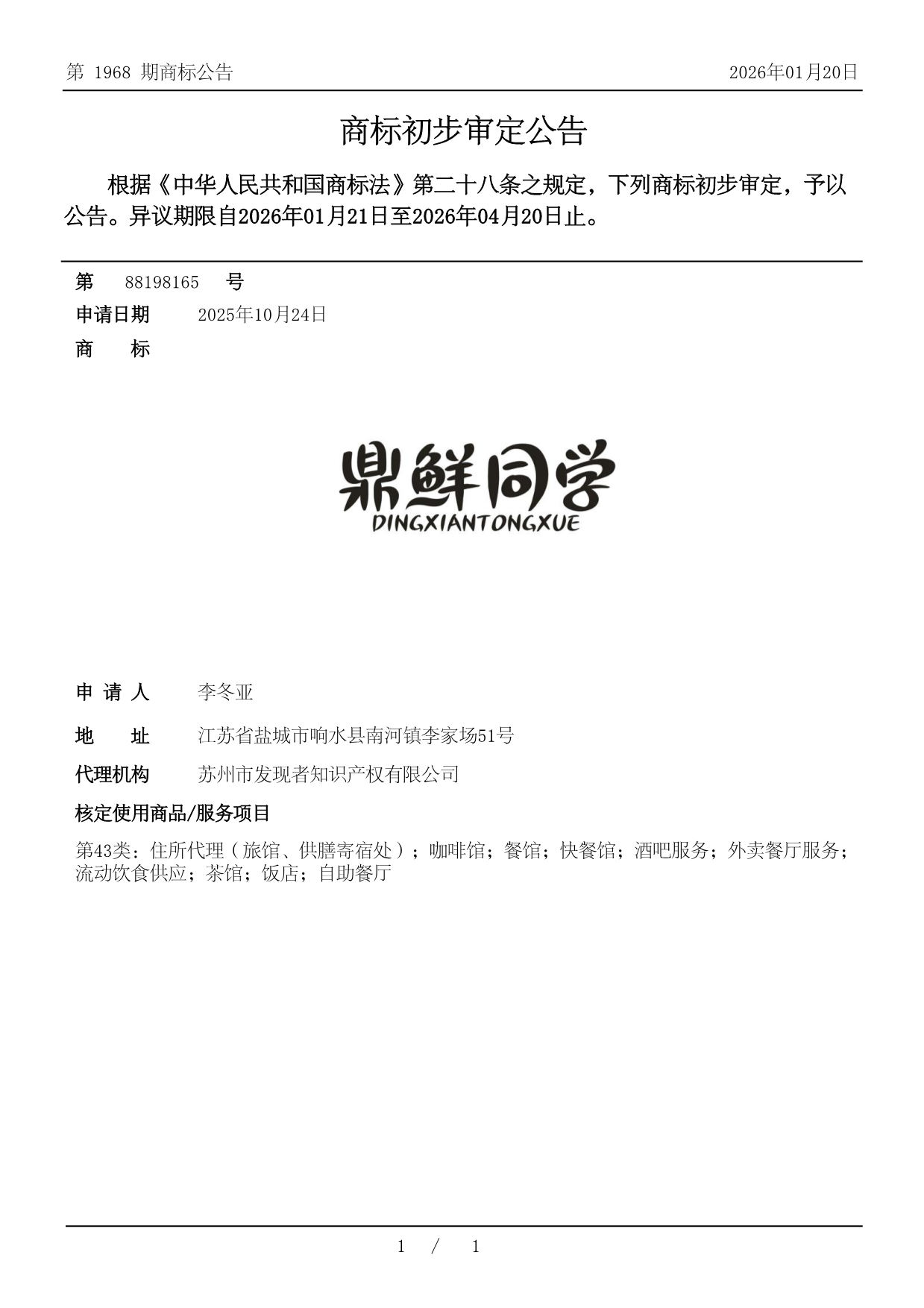 第 1968 期商标公告

2026年01月20日

商标初步审定公告

根据《中华人民共和国商标法》第二十八条之规定，下列商标初步审定，予以公告。异议期限自2026年01月21日至2026年04月20日止。

第 88198165 号

申请日期 2025年10月24日

商 标

鼎鲜同学
DINGXIANTONGXUE

申 请 人 李冬亚

地 址 江苏省盐城市响水县南河镇李家场51号

代理机构 苏州市发现者知识产权有限公司

核定使用商品/服务项目

第43类：住所代理（旅馆、供膳寄宿处）；咖啡馆；餐馆；快餐馆；酒吧服务；外卖餐厅服务；流动饮食供应；茶馆；饭店；自助餐厅

1 / 1